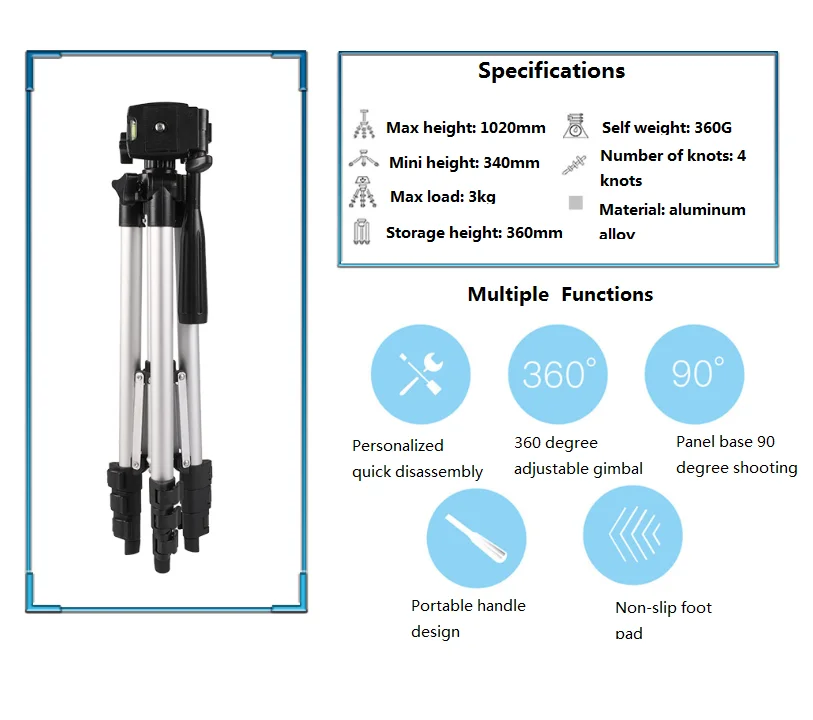 Specifications

Max height: 1020mm

Mini height: 340mm

Max load: 3kg

Storage height: 360mm

Self weight: 360G

Number of knots: 4 knots

Material: aluminum alloy

Multiple Functions

360°

90°

Personalized quick disassembly

360 degree adjustable gimbal

Panel base 90 degree shooting

Portable handle design

Non-slip foot pad